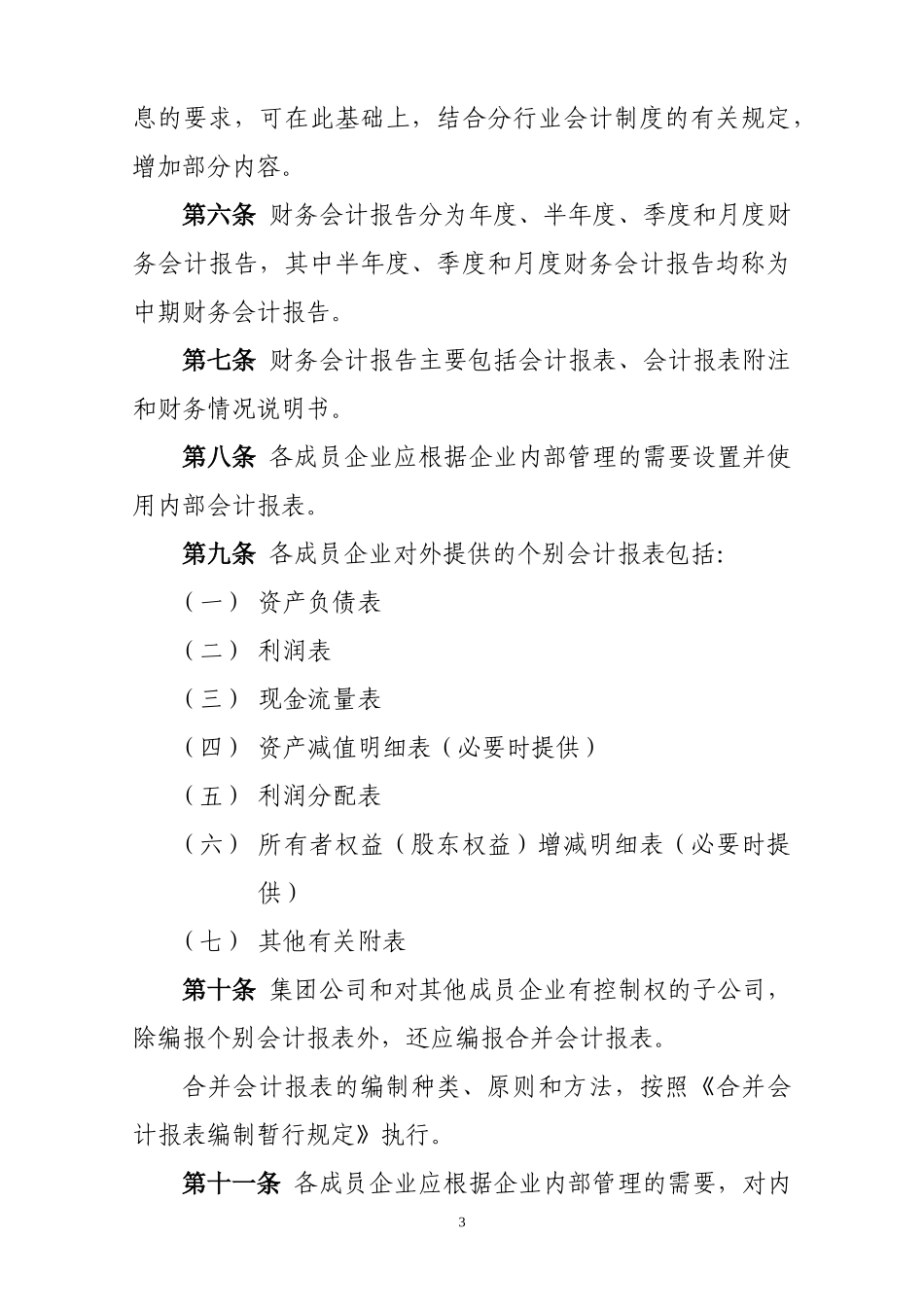 息的要求，可在此基础上，结合分行业会计制度的有关规定，增加部分内容。

第六条 财务会计报告分为年度、半年度、季度和月度财务会计报告，其中半年度、季度和月度财务会计报告均称为中期财务会计报告。

第七条 财务会计报告主要包括会计报表、会计报表附注和财务情况说明书。

第八条 各成员企业应根据企业内部管理的需要设置并使用内部会计报表。

第九条 各成员企业对外提供的个别会计报表包括:

（一） 资产负债表

（二） 利润表

（三） 现金流量表

（四） 资产减值明细表（必要时提供）

（五） 利润分配表

（六） 所有者权益（股东权益）增减明细表（必要时提供）

（七） 其他有关附表

第十条 集团公司和对其他成员企业有控制权的子公司，除编报个别会计报表外，还应编报合并会计报表。

合并会计报表的编制种类、原则和方法，按照《合并会计报表编制暂行规定》执行。

第十一条 各成员企业应根据企业内部管理的需要，对内

3